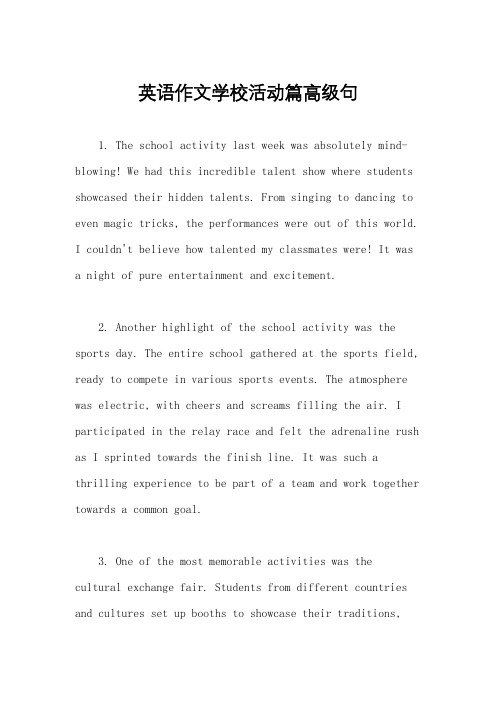 英语作文学校活动篇高级句

1. The school activity last week was absolutely mind-blowing! We had this incredible talent show where students showcased their hidden talents. From singing to dancing to even magic tricks, the performances were out of this world. I couldn't believe how talented my classmates were! It was a night of pure entertainment and excitement.

2. Another highlight of the school activity was the sports day. The entire school gathered at the sports field, ready to compete in various sports events. The atmosphere was electric, with cheers and screams filling the air. I participated in the relay race and felt the adrenaline rush as I sprinted towards the finish line. It was such a thrilling experience to be part of a team and work together towards a common goal.

3. One of the most memorable activities was the cultural exchange fair. Students from different countries and cultures set up booths to showcase their traditions,